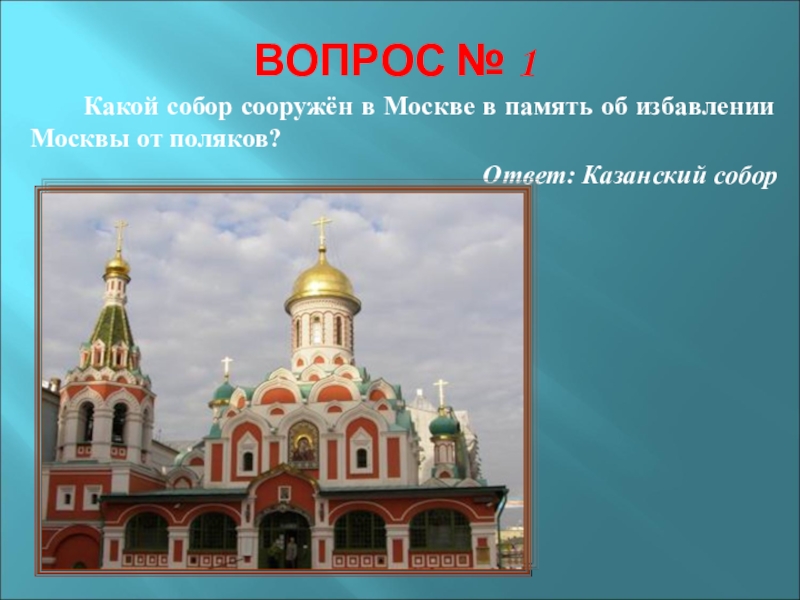 ВОПРОС № 1

Какой собор сооружён в Москве в память об избавлении Москвы от поляков?

Ответ: Казанский собор